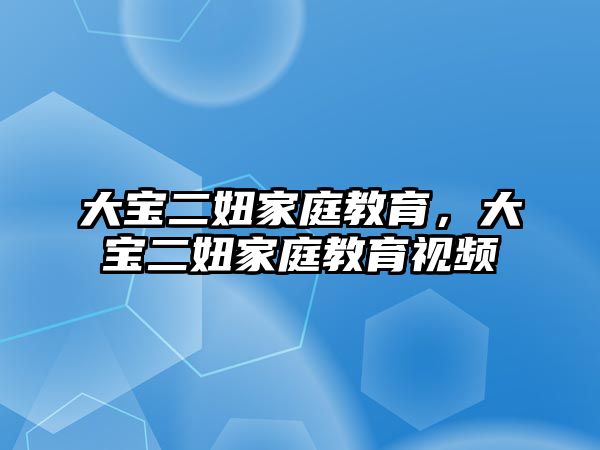 大宝二妞家庭教育，大宝二妞家庭教育视频